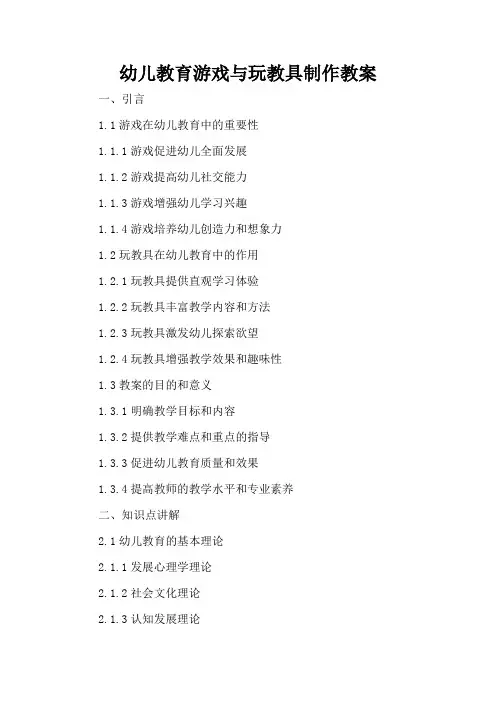 幼儿教育游戏与玩教具制作教案

一、引言

1.1 游戏在幼儿教育中的重要性

1.1.1 游戏促进幼儿全面发展

1.1.2 游戏提高幼儿社交能力

1.1.3 游戏增强幼儿学习兴趣

1.1.4 游戏培养幼儿创造力和想象力

1.2 玩教具在幼儿教育中的作用

1.2.1 玩教具提供直观学习体验

1.2.2 玩教具丰富教学内容和方法

1.2.3 玩教具激发幼儿探索欲望

1.2.4 玩教具增强教学效果和趣味性

1.3 教案的目的和意义

1.3.1 明确教学目标和内容

1.3.2 提供教学难点和重点的指导

1.3.3 促进幼儿教育质量和效果

1.3.4 提高教师的教学水平和专业素养

二、知识点讲解

2.1 幼儿教育的基本理论

2.1.1 发展心理学理论

2.1.2 社会文化理论

2.1.3 认知发展理论